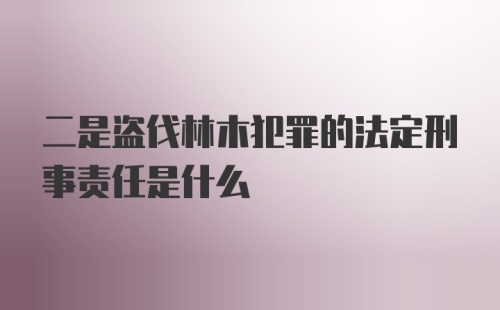 二是盗伐林木犯罪的法定刑事责任是什么